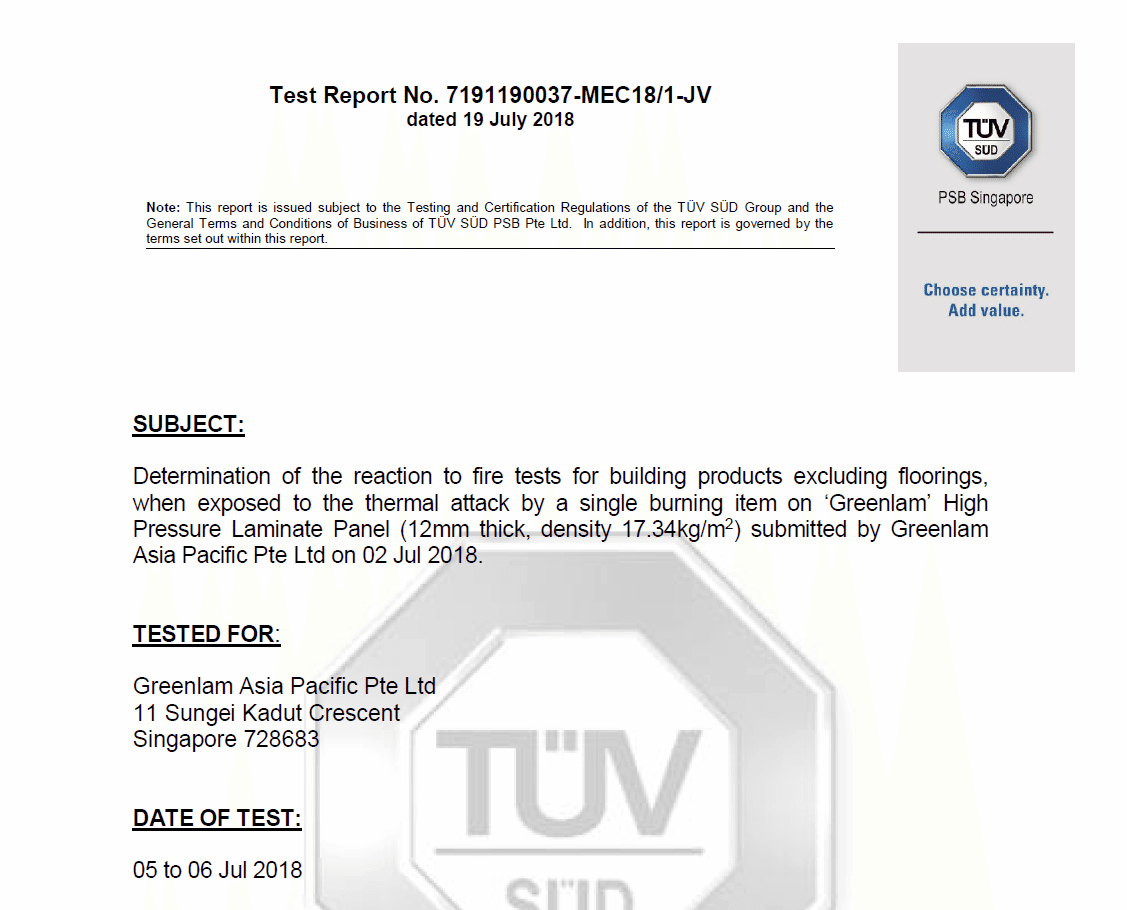 Test Report No. 7191190037-MEC18/1-JV
dated 19 July 2018

Note: This report is issued subject to the Testing and Certification Regulations of the TÜV SÜD Group and the General Terms and Conditions of Business of TÜV SÜD PSB Pte Ltd. In addition, this report is governed by the terms set out within this report.

TÜV SÜD

PSB Singapore

Choose certainty.
Add value.

SUBJECT:

Determination of the reaction to fire tests for building products excluding floorings, when exposed to the thermal attack by a single burning item on 'Greenlam' High Pressure Laminate Panel (12mm thick, density 17.34kg/m$^2$) submitted by Greenlam Asia Pacific Pte Ltd on 02 Jul 2018.

TESTED FOR:

Greenlam Asia Pacific Pte Ltd
11 Sungei Kadut Crescent
Singapore 728683

DATE OF TEST:

05 to 06 Jul 2018

TÜV
SÜD